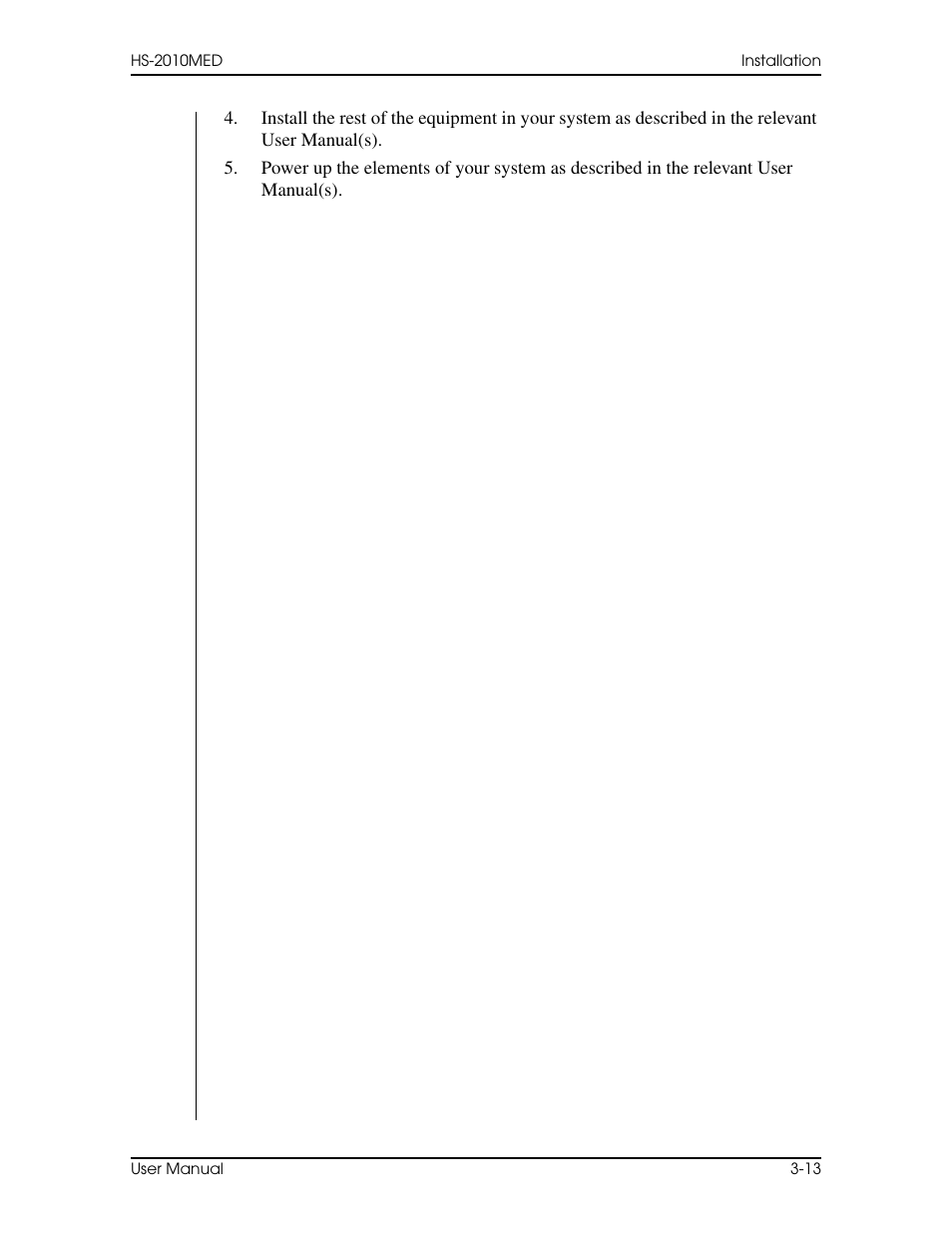 HS-2010MED

Installation

4. Install the rest of the equipment in your system as described in the relevant User Manual(s).

5. Power up the elements of your system as described in the relevant User Manual(s).

User Manual

3-13